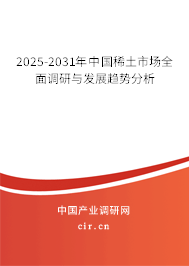 2025-2031年中国稀土市场全面调研与发展趋势分析

中国产业调研网
cir.cn